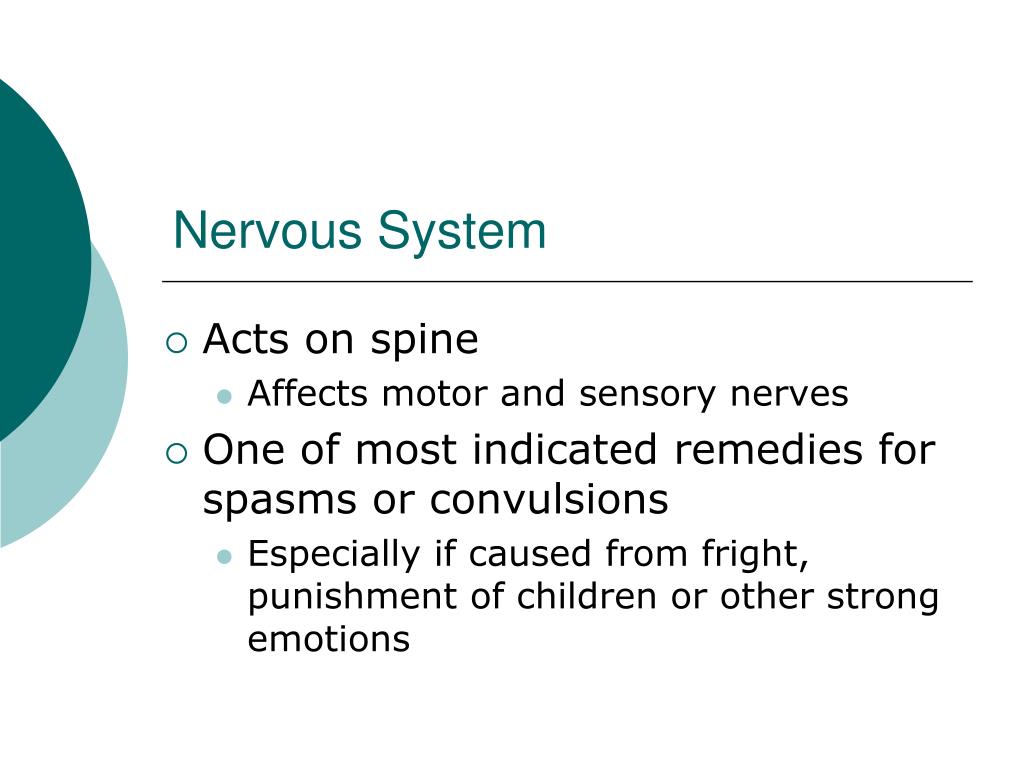 Nervous System

Acts on spine

Affects motor and sensory nerves

One of most indicated remedies for spasms or convulsions

Especially if caused from fright, punishment of children or other strong emotions